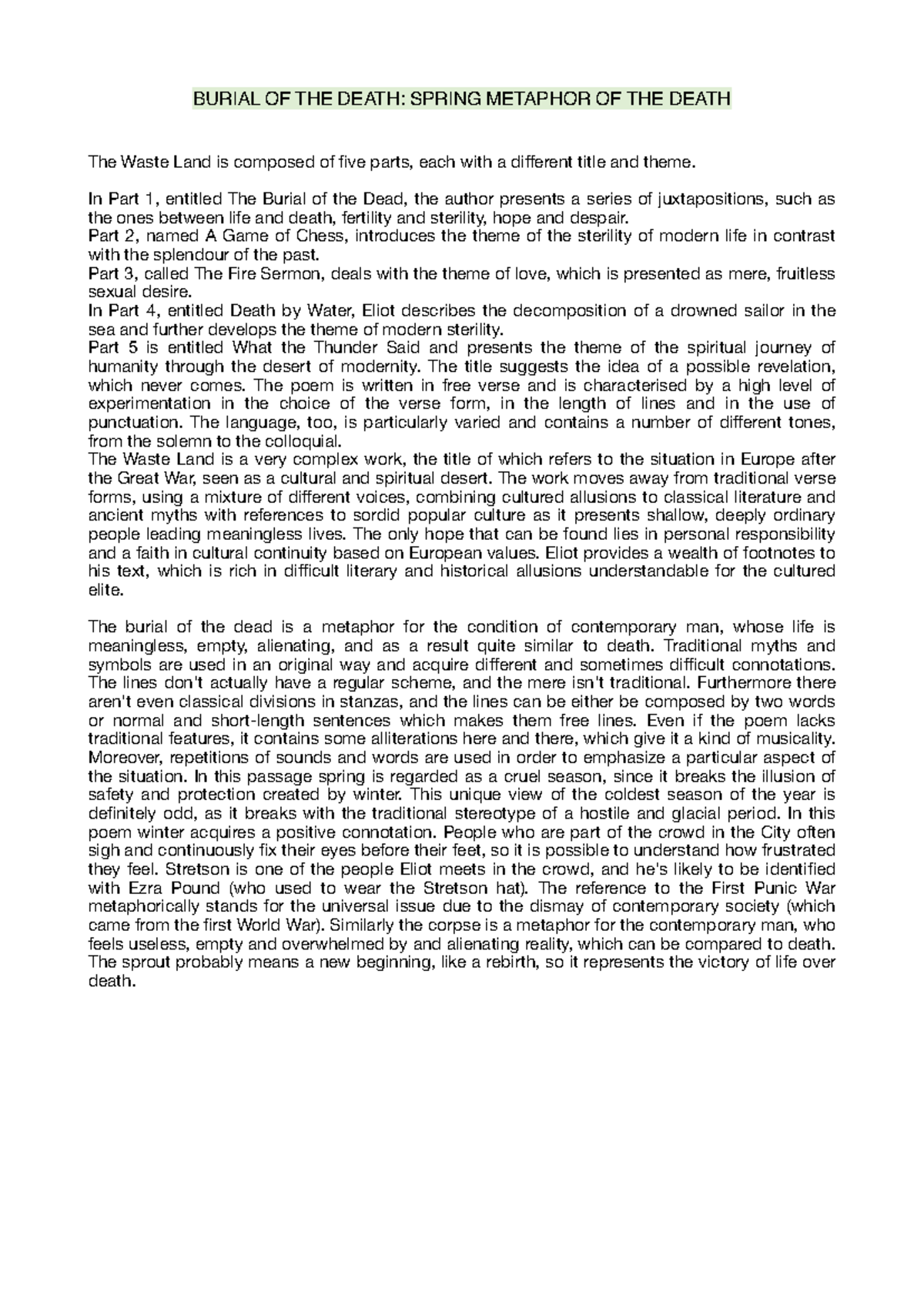 BURIAL OF THE DEATH: SPRING METAPHOR OF THE DEATH

The Waste Land is composed of five parts, each with a different title and theme.

In Part 1, entitled The Burial of the Dead, the author presents a series of juxtapositions, such as the ones between life and death, fertility and sterility, hope and despair.
Part 2, named A Game of Chess, introduces the theme of the sterility of modern life in contrast with the splendour of the past.
Part 3, called The Fire Sermon, deals with the theme of love, which is presented as mere, fruitless sexual desire.
In Part 4, entitled Death by Water, Eliot describes the decomposition of a drowned sailor in the sea and further develops the theme of modern sterility.
Part 5 is entitled What the Thunder Said and presents the theme of the spiritual journey of humanity through the desert of modernity. The title suggests the idea of a possible revelation, which never comes. The poem is written in free verse and is characterised by a high level of experimentation in the choice of the verse form, in the length of lines and in the use of punctuation. The language, too, is particularly varied and contains a number of different tones, from the solemn to the colloquial.
The Waste Land is a very complex work, the title of which refers to the situation in Europe after the Great War, seen as a cultural and spiritual desert. The work moves away from traditional verse forms, using a mixture of different voices, combining cultured allusions to classical literature and ancient myths with references to sordid popular culture as it presents shallow, deeply ordinary people leading meaningless lives. The only hope that can be found lies in personal responsibility and a faith in cultural continuity based on European values. Eliot provides a wealth of footnotes to his text, which is rich in difficult literary and historical allusions understandable for the cultured elite.

The burial of the dead is a metaphor for the condition of contemporary man, whose life is meaningless, empty, alienating, and as a result quite similar to death. Traditional myths and symbols are used in an original way and acquire different and sometimes difficult connotations. The lines don't actually have a regular scheme, and the mere isn't traditional. Furthermore there aren't even classical divisions in stanzas, and the lines can be either be composed by two words or normal and short-length sentences which makes them free lines. Even if the poem lacks traditional features, it contains some alliterations here and there, which give it a kind of musicality. Moreover, repetitions of sounds and words are used in order to emphasize a particular aspect of the situation. In this passage spring is regarded as a cruel season, since it breaks the illusion of safety and protection created by winter. This unique view of the coldest season of the year is definitely odd, as it breaks with the traditional stereotype of a hostile and glacial period. In this poem winter acquires a positive connotation. People who are part of the crowd in the City often sigh and continuously fix their eyes before their feet, so it is possible to understand how frustrated they feel. Stretson is one of the people Eliot meets in the crowd, and he's likely to be identified with Ezra Pound (who used to wear the Stretson hat). The reference to the First Punic War metaphorically stands for the universal issue due to the dismay of contemporary society (which came from the first World War). Similarly the corpse is a metaphor for the contemporary man, who feels useless, empty and overwhelmed by and alienating reality, which can be compared to death. The sprout probably means a new beginning, like a rebirth, so it represents the victory of life over death.